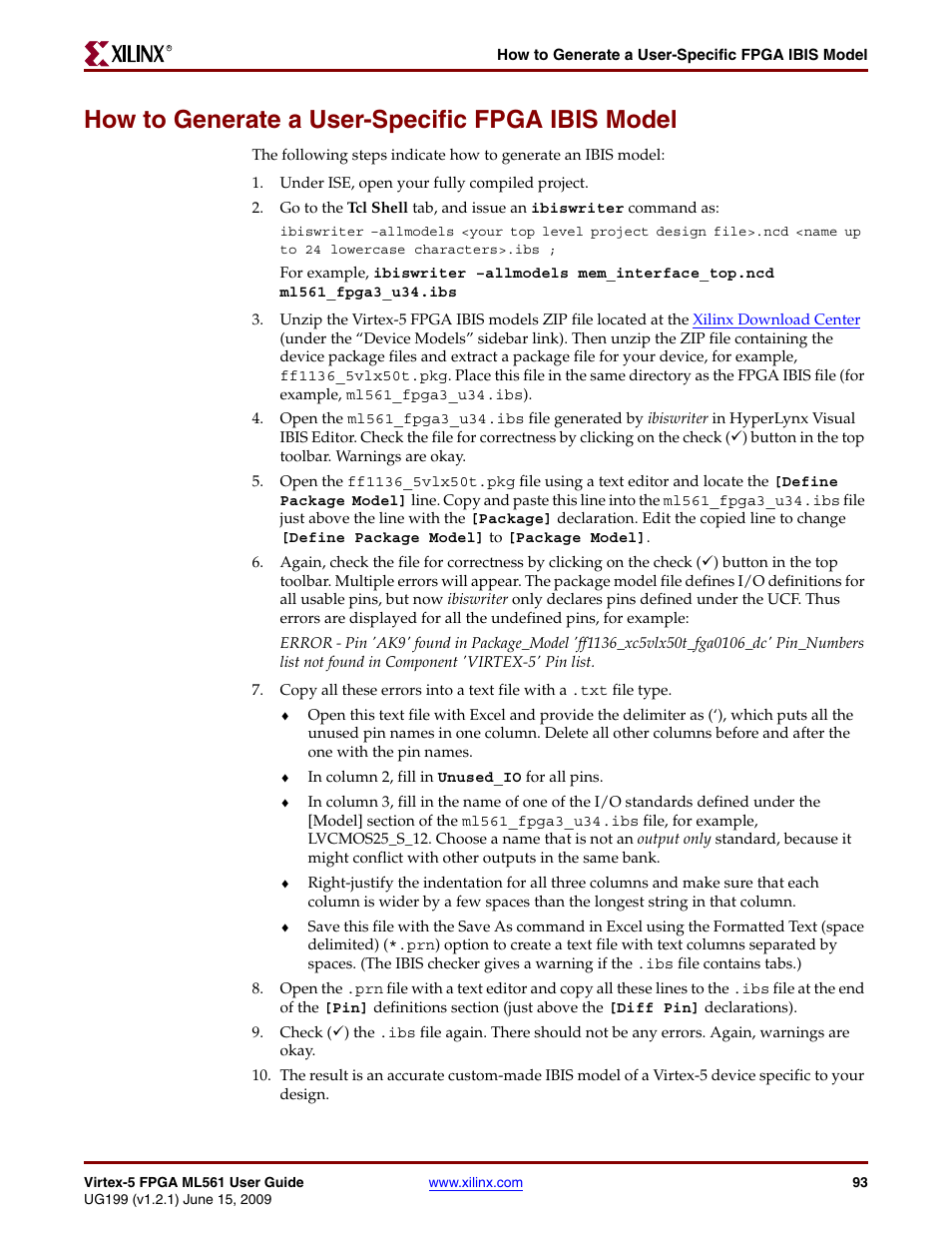 XILINX®

How to Generate a User-Specific FPGA IBIS Model

How to Generate a User-Specific FPGA IBIS Model

The following steps indicate how to generate an IBIS model:

1. Under ISE, open your fully compiled project.

2. Go to the Tcl Shell tab, and issue an ibiswriter command as:

ibiswriter -allmodels <your top level project design file>.ncd <name up to 24 lowercase characters>.ibs ;

For example, ibiswriter -allmodels mem_interface_top.ncd ml561_fpga3_u34.ibs

3. Unzip the Virtex-5 FPGA IBIS models ZIP file located at the Xilinx Download Center (under the "Device Models" sidebar link). Then unzip the ZIP file containing the device package files and extract a package file for your device, for example, ff1136_5vlx50t.pkg. Place this file in the same directory as the FPGA IBIS file (for example, ml561_fpga3_u34.ibs).

4. Open the ml561_fpga3_u34.ibs file generated by ibiswriter in HyperLynx Visual IBIS Editor. Check the file for correctness by clicking on the check (✓) button in the top toolbar. Warnings are okay.

5. Open the ff1136_5vlx50t.pkg file using a text editor and locate the [Define Package Model] line. Copy and paste this line into the ml561_fpga3_u34.ibs file just above the line with the [Package] declaration. Edit the copied line to change [Define Package Model] to [Package Model].

6. Again, check the file for correctness by clicking on the check (✓) button in the top toolbar. Multiple errors will appear. The package model file defines I/O definitions for all usable pins, but now ibiswriter only declares pins defined under the UCF. Thus errors are displayed for all the undefined pins, for example:

ERROR - Pin 'AK9' found in Package_Model 'ff1136_xc5vlx50t_fga0106_dc' Pin_Numbers list not found in Component 'VIRTEX-5' Pin list.

7. Copy all these errors into a text file with a .txt file type.

♦ Open this text file with Excel and provide the delimiter as ('), which puts all the unused pin names in one column. Delete all other columns before and after the one with the pin names.

♦ In column 2, fill in Unused_IO for all pins.

♦ In column 3, fill in the name of one of the I/O standards defined under the [Model] section of the ml561_fpga3_u34.ibs file, for example, LVCMOS25_S_12. Choose a name that is not an output only standard, because it might conflict with other outputs in the same bank.

♦ Right-justify the indentation for all three columns and make sure that each column is wider by a few spaces than the longest string in that column.

♦ Save this file with the Save As command in Excel using the Formatted Text (space delimited) (*.prn) option to create a text file with text columns separated by spaces. (The IBIS checker gives a warning if the .ibs file contains tabs.)

8. Open the .prn file with a text editor and copy all these lines to the .ibs file at the end of the [Pin] definitions section (just above the [Diff Pin] declarations).

9. Check (✓) the .ibs file again. There should not be any errors. Again, warnings are okay.

10. The result is an accurate custom-made IBIS model of a Virtex-5 device specific to your design.

Virtex-5 FPGA ML561 User Guide
UG199 (v1.2.1) June 15, 2009

www.xilinx.com

93